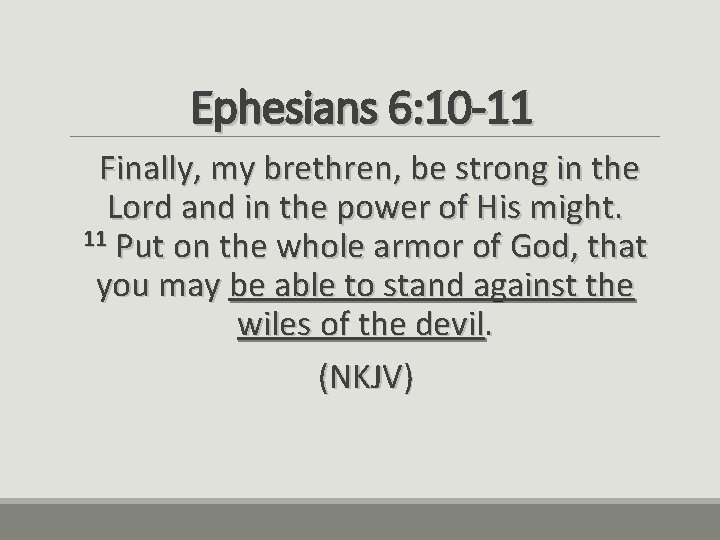 Ephesians 6:10-11

Finally, my brethren, be strong in the Lord and in the power of His might. $^{11}$ Put on the whole armor of God, that you may be able to stand against the wiles of the devil.

(NKJV)